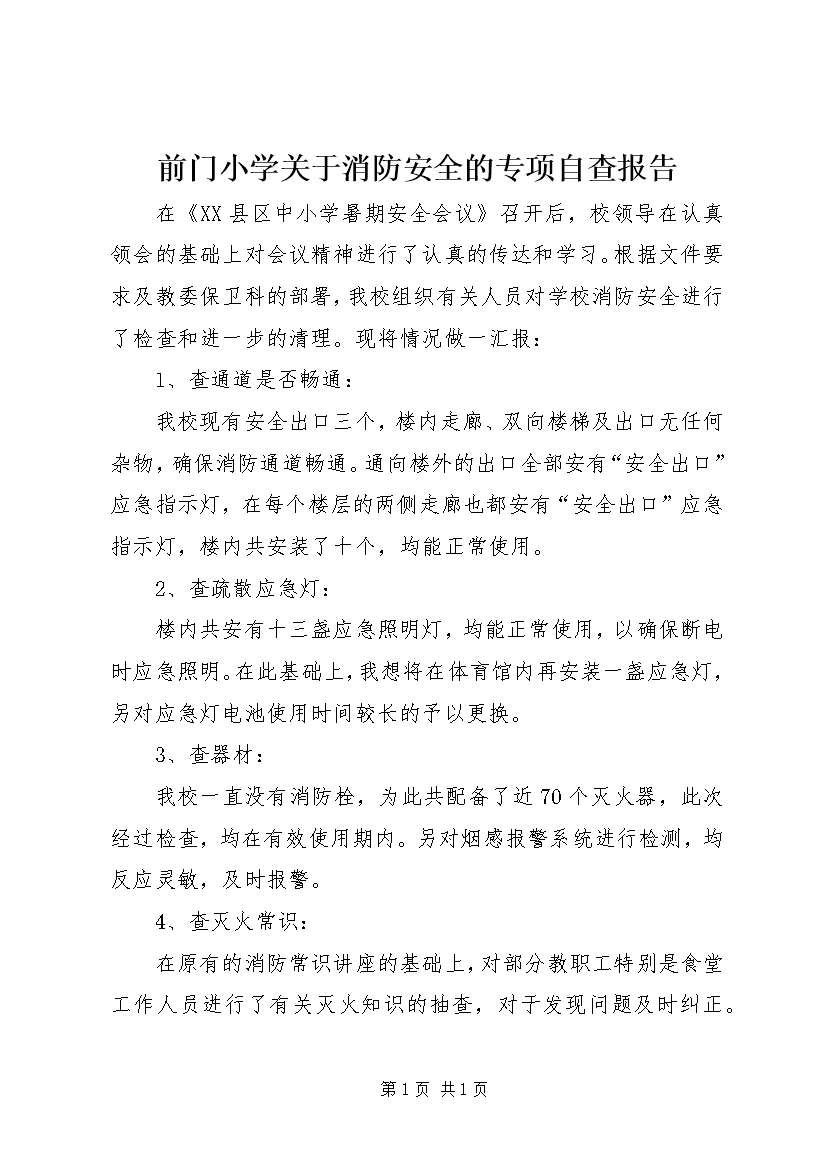 前门小学关于消防安全的专项自查报告

在《XX县区中小学暑期安全会议》召开后，校领导在认真领会的基础上对会议精神进行了认真的传达和学习。根据文件要求及教委保卫科的部署，我校组织有关人员对学校消防安全进行了检查和进一步的清理。现将情况做一汇报：

1、查通道是否畅通：

我校现有安全出口三个，楼内走廊、双向楼梯及出口无任何杂物，确保消防通道畅通。通向楼外的出口全部安有“安全出口”应急指示灯，在每个楼层的两侧走廊也都安有“安全出口”应急指示灯，楼内共安装了十个，均能正常使用。

2、查疏散应急灯：

楼内共安有十三盏应急照明灯，均能正常使用，以确保断电时应急照明。在此基础上，我想将在体育馆内再安装一盏应急灯，另对应急灯电池使用时间较长的予以更换。

3、查器材：

我校一直没有消防栓，为此共配备了近70个灭火器，此次经过检查，均在有效使用期内。另对烟感报警系统进行检测，均反应灵敏，及时报警。

4、查灭火常识：

在原有的消防常识讲座的基础上，对部分教职工特别是食堂工作人员进行了有关灭火知识的抽查，对于发现问题及时纠正。

第1页 共1页